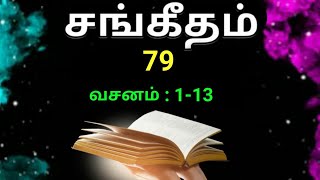 சங்கீதம்

79

வசனம் : 1-13